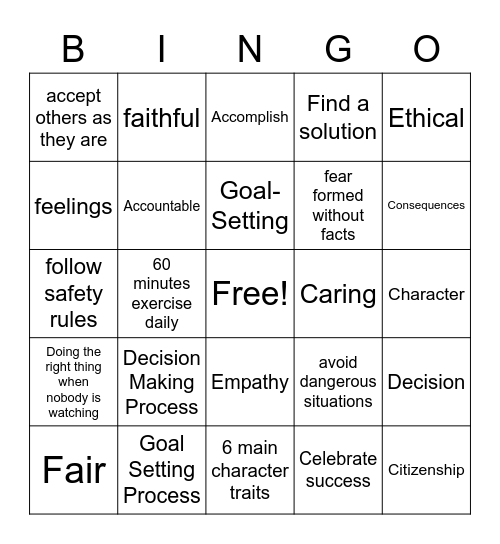 | B | I | N | G | O |
|---|---|---|---|---|
| accept others as they are | faithful | Accomplish | Find a solution | Ethical |
| feelings | Accountable | Goal-Setting | fear formed without facts | Consequences |
| follow safety rules | 60 minutes exercise daily | Free! | Caring | Character |
| Doing the right thing when nobody is watching | Decision Making Process | Empathy | avoid dangerous situations | Decision |
| Fair | Goal Setting Process | 6 main character traits | Celebrate success | Citizenship |